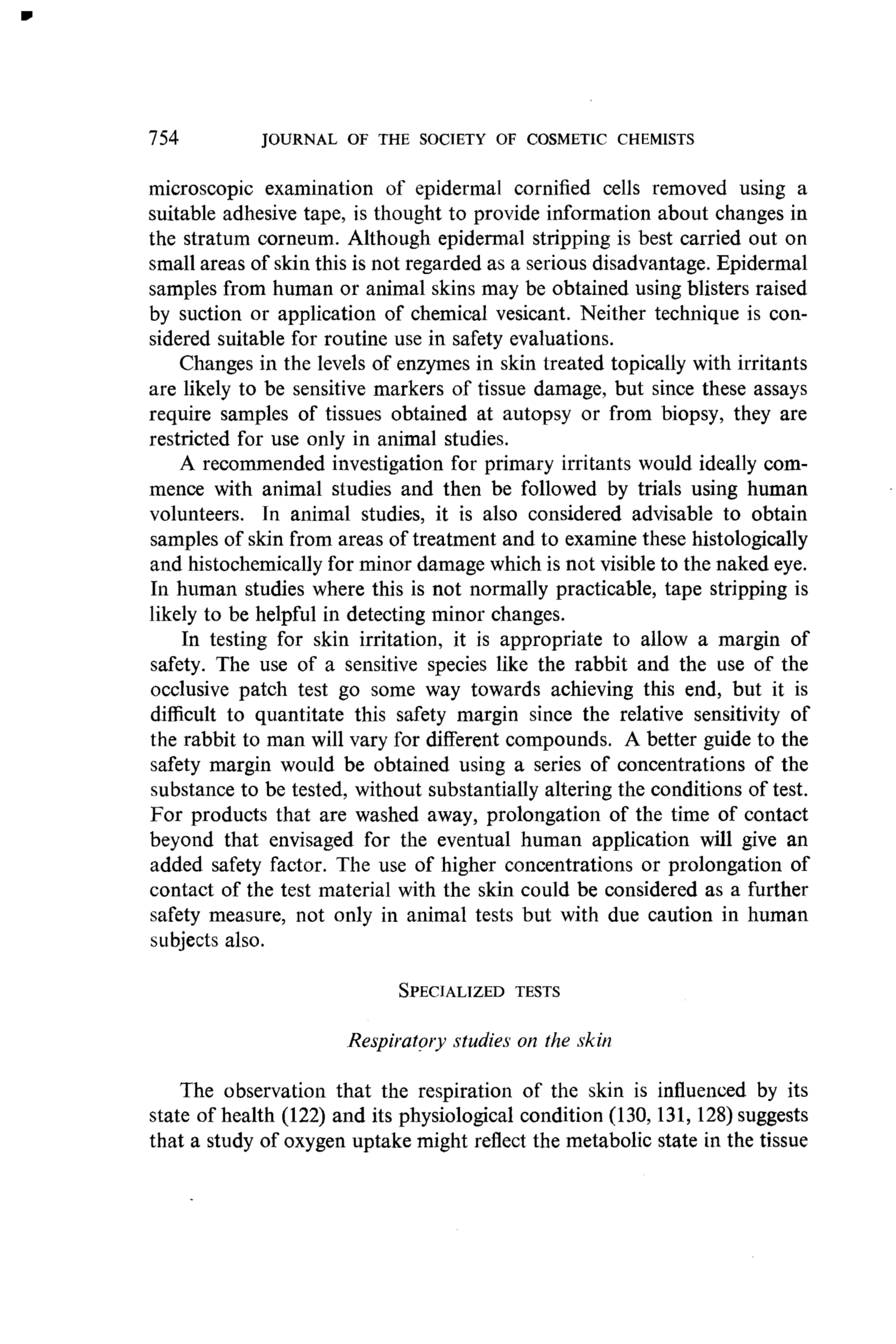 754 JOURNAL OF THE SOCIETY OF COSMETIC CHEMISTS

microscopic examination of epidermal cornified cells removed using a suitable adhesive tape, is thought to provide information about changes in the stratum corneum. Although epidermal stripping is best carried out on small areas of skin this is not regarded as a serious disadvantage. Epidermal samples from human or animal skins may be obtained using blisters raised by suction or application of chemical vesicant. Neither technique is considered suitable for routine use in safety evaluations.

Changes in the levels of enzymes in skin treated topically with irritants are likely to be sensitive markers of tissue damage, but since these assays require samples of tissues obtained at autopsy or from biopsy, they are restricted for use only in animal studies.

A recommended investigation for primary irritants would ideally commence with animal studies and then be followed by trials using human volunteers. In animal studies, it is also considered advisable to obtain samples of skin from areas of treatment and to examine these histologically and histochemically for minor damage which is not visible to the naked eye. In human studies where this is not normally practicable, tape stripping is likely to be helpful in detecting minor changes.

In testing for skin irritation, it is appropriate to allow a margin of safety. The use of a sensitive species like the rabbit and the use of the occlusive patch test go some way towards achieving this end, but it is difficult to quantitate this safety margin since the relative sensitivity of the rabbit to man will vary for different compounds. A better guide to the safety margin would be obtained using a series of concentrations of the substance to be tested, without substantially altering the conditions of test. For products that are washed away, prolongation of the time of contact beyond that envisaged for the eventual human application will give an added safety factor. The use of higher concentrations or prolongation of contact of the test material with the skin could be considered as a further safety measure, not only in animal tests but with due caution in human subjects also.

SPECIALIZED TESTS

Respiratory studies on the skin

The observation that the respiration of the skin is influenced by its state of health (122) and its physiological condition (130, 131, 128) suggests that a study of oxygen uptake might reflect the metabolic state in the tissue